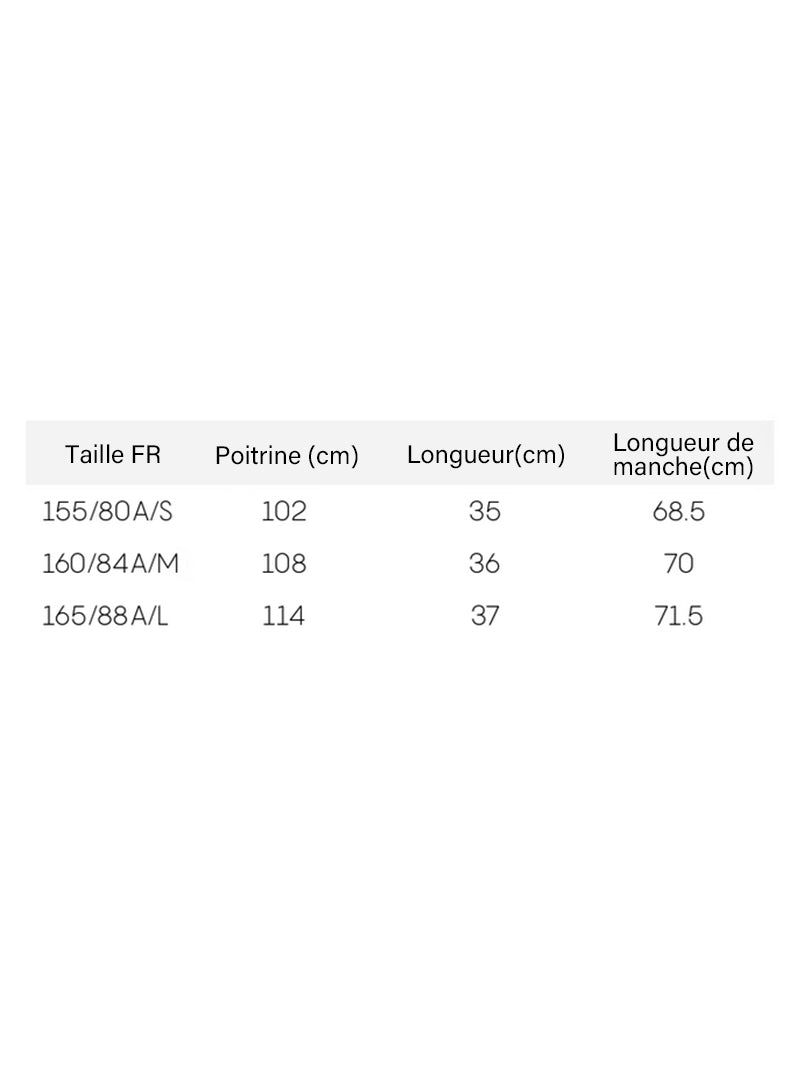 | Taille FR | Poitrine (cm) | Longueur(cm) | Longueur de manche(cm) |
|---|---|---|---|
| 155/80A/S | 102 | 35 | 68.5 |
| 160/84A/M | 108 | 36 | 70 |
| 165/88A/L | 114 | 37 | 71.5 |